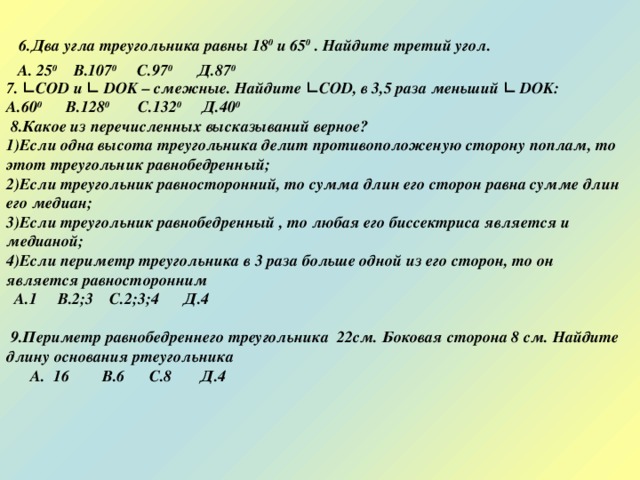 6.Два угла треугольника равны $18^0$ и $65^0$ . Найдите третий угол.

А. $25^0$ В.$107^0$ С.$97^0$ Д.$87^0$

7. ∟COD и ∟ DOK – смежные. Найдите ∟COD, в 3,5 раза меньший ∟ DOK:

А.$60^0$ В.$128^0$ С.$132^0$ Д.$40^0$

8.Какое из перечисленных высказываний верное?

1)Если одна высота треугольника делит противоположеную сторону поплам, то этот треугольник равнобедренный;

2)Если треугольник равносторонний, то сумма длин его сторон равна сумме длин его медиан;

3)Если треугольник равнобедренный , то любая его биссектриса является и медианой;

4)Если периметр треугольника в 3 раза больше одной из его сторон, то он является равносторонним

А.1 В.2;3 С.2;3;4 Д.4

9.Периметр равнобедреннего треугольника 22см. Боковая сторона 8 см. Найдите длину основания ртеугольника

А. 16 В.6 С.8 Д.4